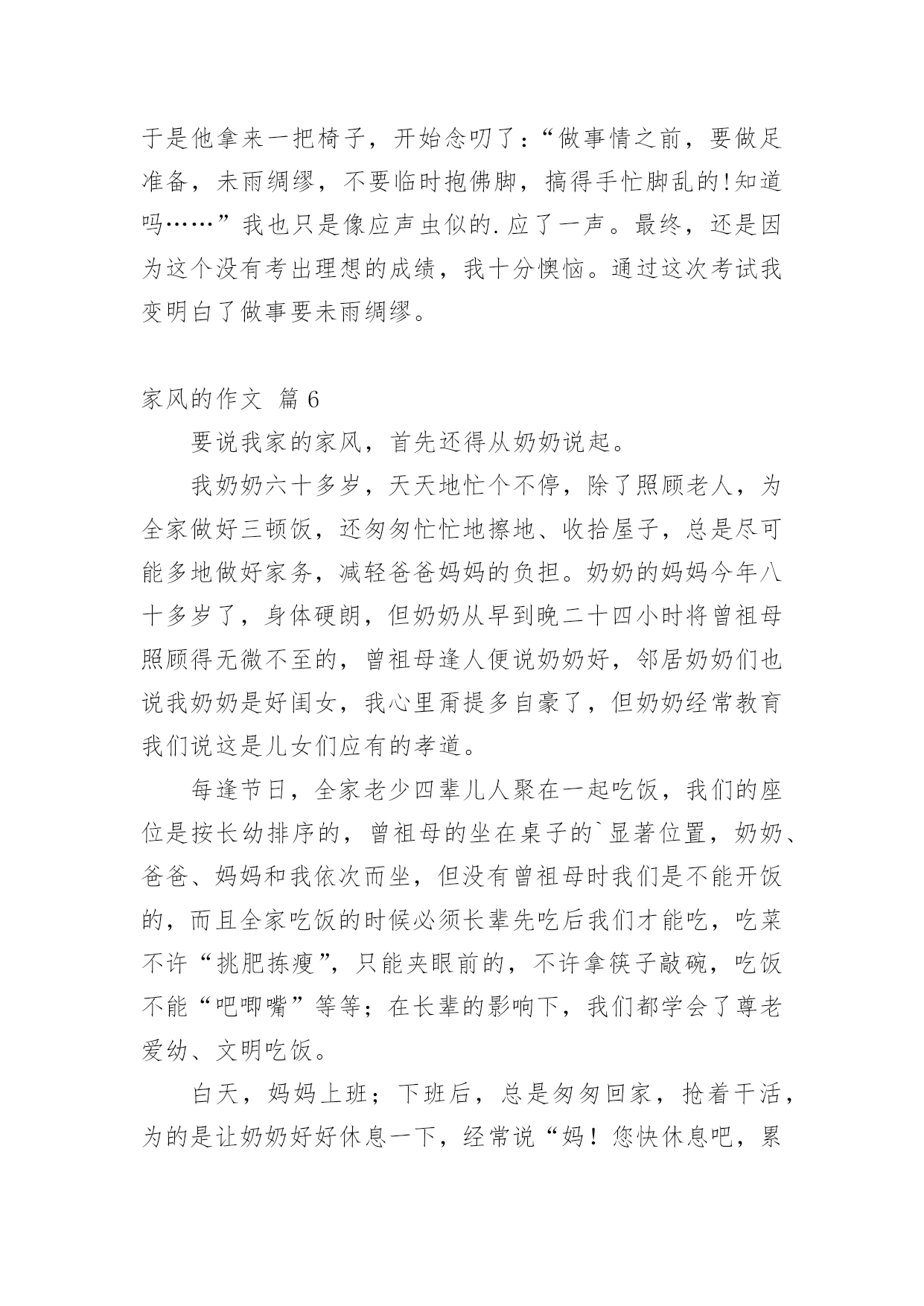 于是他拿来一把椅子，开始念叨了：“做事情之前，要做足准备，未雨绸缪，不要临时抱佛脚，搞得手忙脚乱的!知道吗……”我也只是像应声虫似的.应了一声。最终，还是因为这个没有考出理想的成绩，我十分懊恼。通过这次考试我变明白了做事要未雨绸缪。

家风的作文 篇6

要说我家的家风，首先还得从奶奶说起。

我奶奶六十多岁，天天地忙个不停，除了照顾老人，为全家做好三顿饭，还匆匆忙忙地擦地、收拾屋子，总是尽可能多地做好家务，减轻爸爸妈妈的负担。奶奶的妈妈今年八十多岁了，身体硬朗，但奶奶从早到晚二十四小时将曾祖母照顾得无微不至的，曾祖母逢人便说奶奶好，邻居奶奶们也说我奶奶是好闺女，我心里甭提多自豪了，但奶奶经常教育我们说这是儿女们应有的孝道。

每逢节日，全家老少四辈儿人聚在一起吃饭，我们的座位是按长幼排序的，曾祖母的坐在桌子的`显著位置，奶奶、爸爸、妈妈和我依次而坐，但没有曾祖母时我们是不能开饭的，而且全家吃饭的时候必须长辈先吃后我们才能吃，吃菜不许“挑肥拣瘦”，只能夹眼前的，不许拿筷子敲碗，吃饭不能“吧唧嘴”等等；在长辈的影响下，我们都学会了尊老爱幼、文明吃饭。

白天，妈妈上班；下班后，总是匆匆回家，抢着干活，为的是让奶奶好好休息一下，经常说“妈！您快休息吧，累